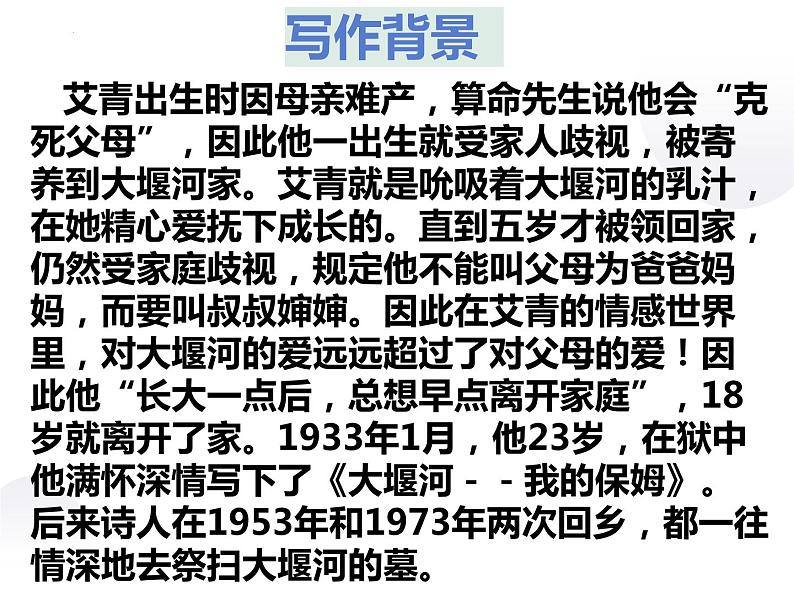 写作背景

艾青出生时因母亲难产，算命先生说他会“克死父母”，因此他一出生就受家人歧视，被寄养到大堰河家。艾青就是吮吸着大堰河的乳汁，在她精心爱抚下成长的。直到五岁才被领回家，仍然受家庭歧视，规定他不能叫父母为爸爸妈妈，而要叫叔叔婶婶。因此在艾青的情感世界里，对大堰河的爱远远超过了对父母的爱！因此他“长大一点后，总想早点离开家庭”，18岁就离开了家。1933年1月，他23岁，在狱中他满怀深情写下了《大堰河－－我的保姆》。后来诗人在1953年和1973年两次回乡，都一往情深地去祭扫大堰河的墓。